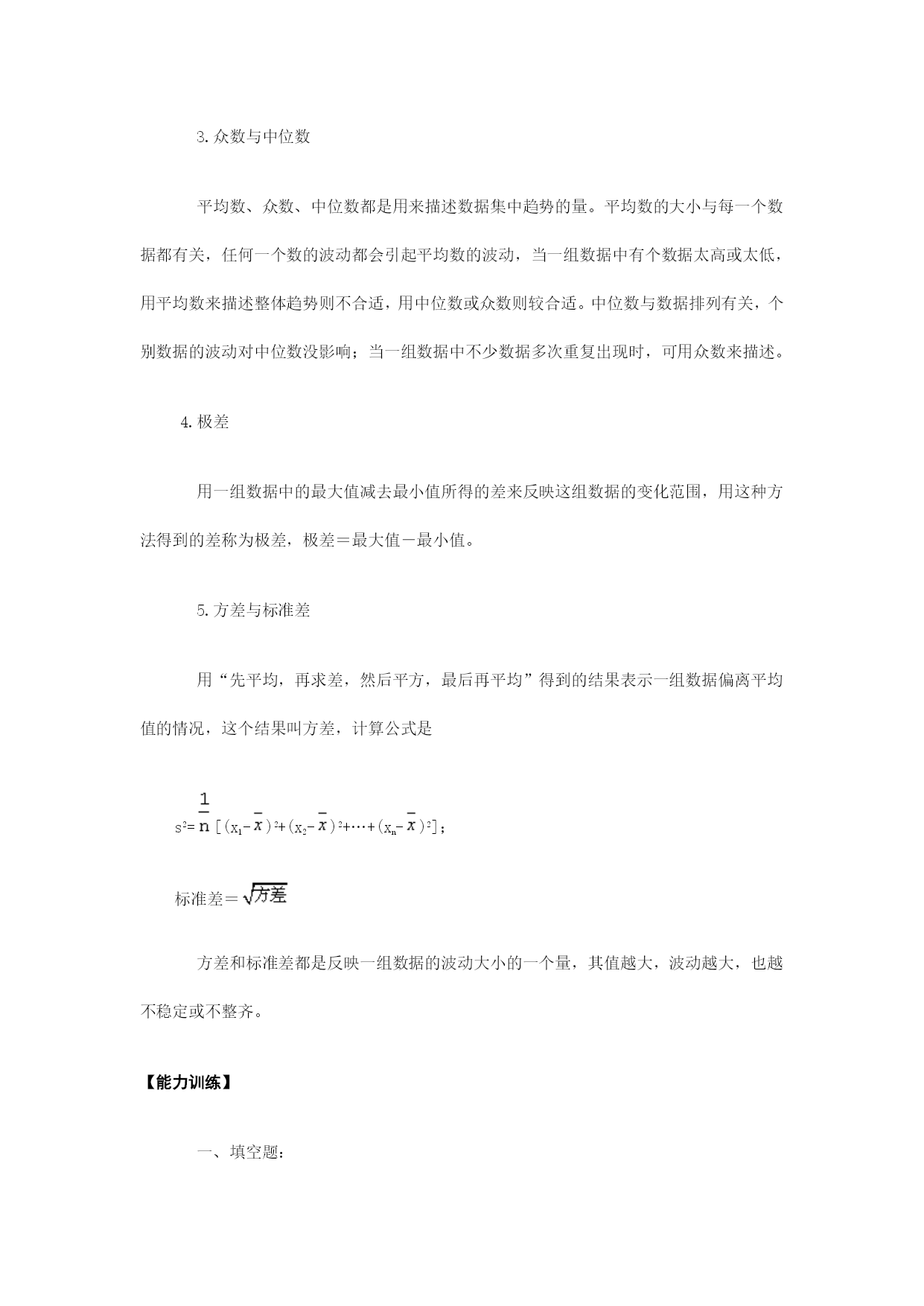 3.众数与中位数

平均数、众数、中位数都是用来描述数据集中趋势的量。平均数的大小与每一个数据都有关，任何一个数的波动都会引起平均数的波动，当一组数据中有个数据太高或太低，用平均数来描述整体趋势则不合适，用中位数或众数则较合适。中位数与数据排列有关，个别数据的波动对中位数没影响；当一组数据中不少数据多次重复出现时，可用众数来描述。

4.极差

用一组数据中的最大值减去最小值所得的差来反映这组数据的变化范围，用这种方法得到的差称为极差，极差＝最大值－最小值。

5.方差与标准差

用“先平均，再求差，然后平方，最后再平均”得到的结果表示一组数据偏离平均值的情况，这个结果叫方差，计算公式是

$s^2=\frac{1}{n}[(x_1-\bar{x})^2+(x_2-\bar{x})^2+\cdots+(x_n-\bar{x})^2]$；

标准差＝$\sqrt{方差}$

方差和标准差都是反映一组数据的波动大小的一个量，其值越大，波动越大，也越不稳定或不整齐。

【能力训练】

一、填空题：